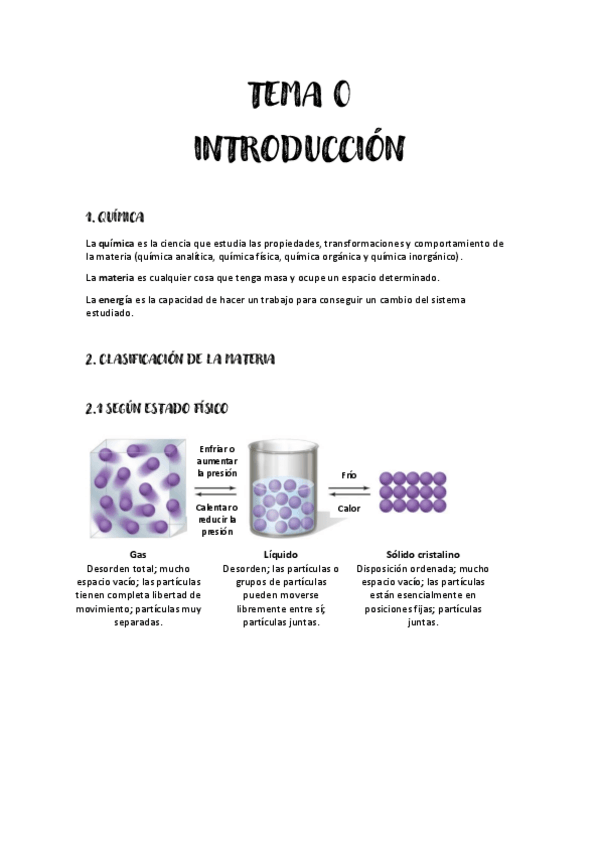 TEMA 0
INTRODUCCIÓN

1. QUÍMICA

La química es la ciencia que estudia las propiedades, transformaciones y comportamiento de la materia (química analítica, química física, química orgánica y química inorgánico).

La materia es cualquier cosa que tenga masa y ocupe un espacio determinado.

La energía es la capacidad de hacer un trabajo para conseguir un cambio del sistema estudiado.

2. CLASIFICACIÓN DE LA MATERIA

2.1 SEGÚN ESTADO FÍSICO

Enfriar o aumentar la presión

Calentar o reducir la presión

Frío

Calor

Gas
Desorden total; mucho espacio vacío; las partículas tienen completa libertad de movimiento; partículas muy separadas.

Líquido
Desorden; las partículas o grupos de partículas pueden moverse libremente entre sí; partículas juntas.

Sólido cristalino
Disposición ordenada; mucho espacio vacío; las partículas están esencialmente en posiciones fijas; partículas juntas.